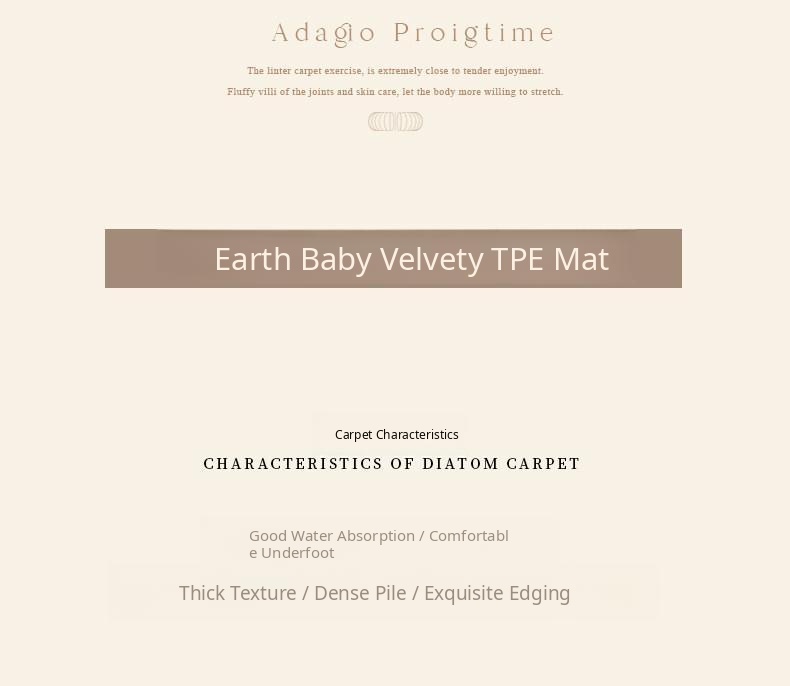 Adagio Proigtime

The linter carpet exercise, is extremely close to tender enjoyment.

Fluffy villi of the joints and skin care, let the body more willing to stretch.

Earth Baby Velvety TPE Mat

Carpet Characteristics

CHARACTERISTICS OF DIATOM CARPET

Good Water Absorption / Comfortable Underfoot

Thick Texture / Dense Pile / Exquisite Edging